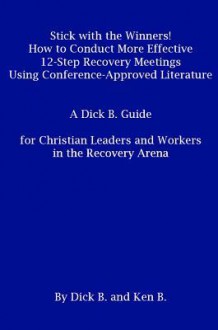 Stick with the Winners!
How to Conduct More Effective
12-Step Recovery Meetings
Using Conference-Approved Literature

A Dick B. Guide

for Christian Leaders and Workers
in the Recovery Arena

By Dick B. and Ken B.